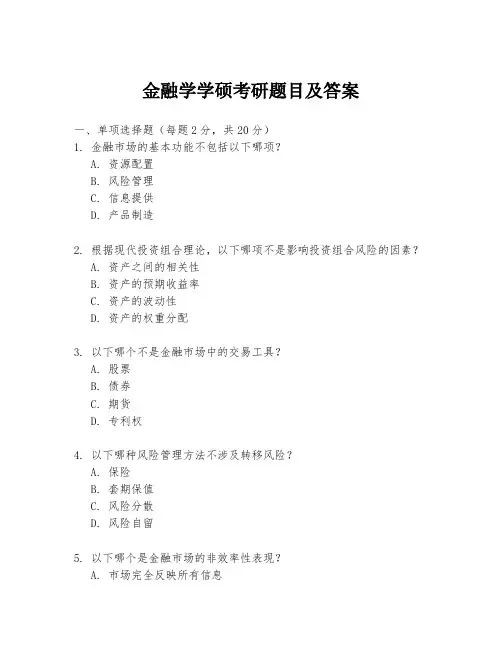 金融学学硕考研题目及答案

一、单项选择题（每题2分，共20分）

1. 金融市场的基本功能不包括以下哪项？
A. 资源配置
B. 风险管理
C. 信息提供
D. 产品制造

2. 根据现代投资组合理论，以下哪项不是影响投资组合风险的因素？
A. 资产之间的相关性
B. 资产的预期收益率
C. 资产的波动性
D. 资产的权重分配

3. 以下哪个不是金融市场中的交易工具？
A. 股票
B. 债券
C. 期货
D. 专利权

4. 以下哪种风险管理方法不涉及转移风险？
A. 保险
B. 套期保值
C. 风险分散
D. 风险自留

5. 以下哪个是金融市场的非效率性表现？
A. 市场完全反映所有信息